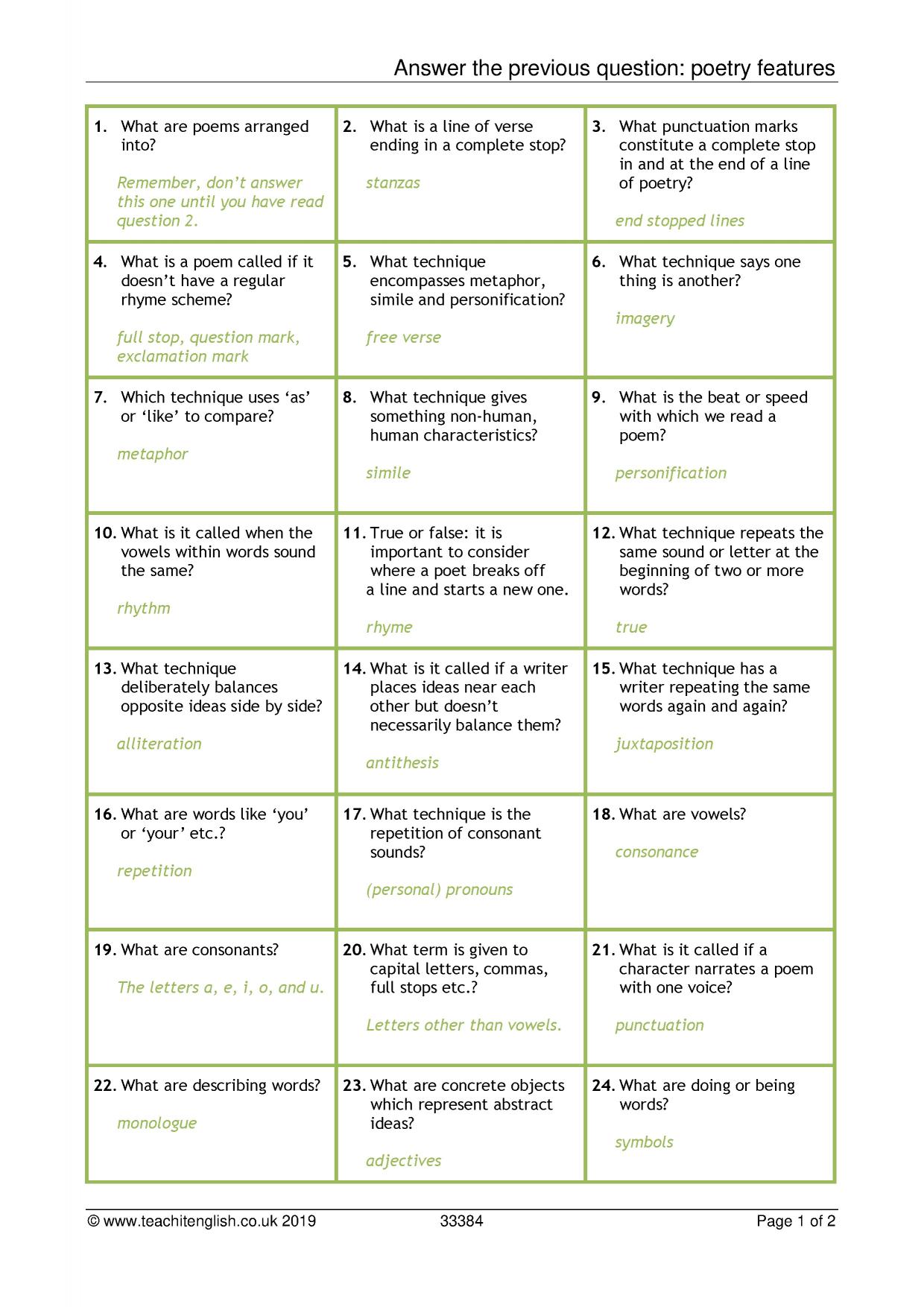 Answer the previous question: poetry features

| 1. What are poems arranged into? Remember, don't answer this one until you have read question 2. | 2. What is a line of verse ending in a complete stop? stanzas | 3. What punctuation marks constitute a complete stop in and at the end of a line of poetry? end stopped lines |
|---|---|---|
| 4. What is a poem called if it doesn't have a regular rhyme scheme? full stop, question mark, exclamation mark | 5. What technique encompasses metaphor, simile and personification? free verse | 6. What technique says one thing is another? imagery |
| 7. Which technique uses 'as' or 'like' to compare? metaphor | 8. What technique gives something non-human, human characteristics? simile | 9. What is the beat or speed with which we read a poem? personification |
| 10. What is it called when the vowels within words sound the same? rhythm | 11. True or false: it is important to consider where a poet breaks off a line and starts a new one. rhyme | 12. What technique repeats the same sound or letter at the beginning of two or more words? true |
| 13. What technique deliberately balances opposite ideas side by side? alliteration | 14. What is it called if a writer places ideas near each other but doesn't necessarily balance them? antithesis | 15. What technique has a writer repeating the same words again and again? juxtaposition |
| 16. What are words like 'you' or 'your' etc.? repetition | 17. What technique is the repetition of consonant sounds? (personal) pronouns | 18. What are vowels? consonance |
| 19. What are consonants? The letters a, e, i, o, and u. | 20. What term is given to capital letters, commas, full stops etc.? Letters other than vowels. | 21. What is it called if a character narrates a poem with one voice? punctuation |
| 22. What are describing words? monologue | 23. What are concrete objects which represent abstract ideas? adjectives | 24. What are doing or being words? symbols |

© www.teachitenglish.co.uk 2019 33384 Page 1 of 2